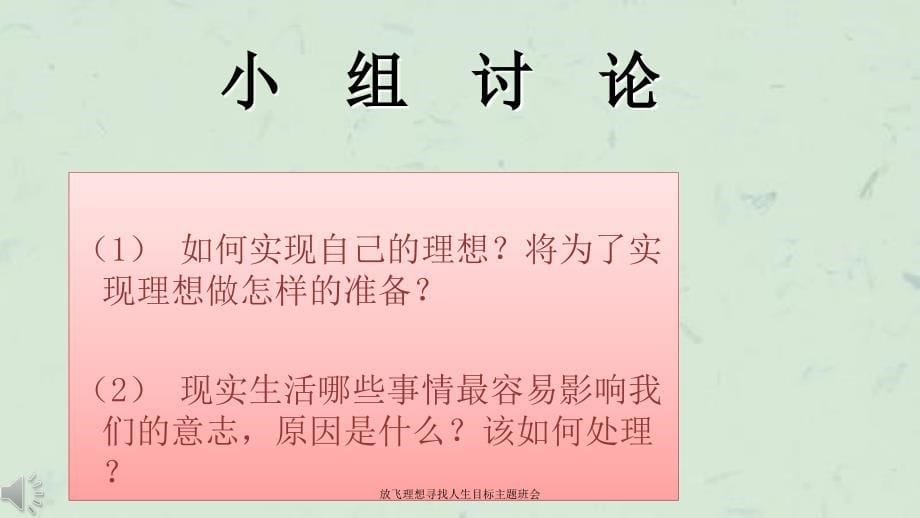 小 组 讨 论

（1） 如何实现自己的理想？将为了实现理想做怎样的准备？

（2） 现实生活哪些事情最容易影响我们的意志，原因是什么？该如何处理？

放飞理想寻找人生目标主题班会